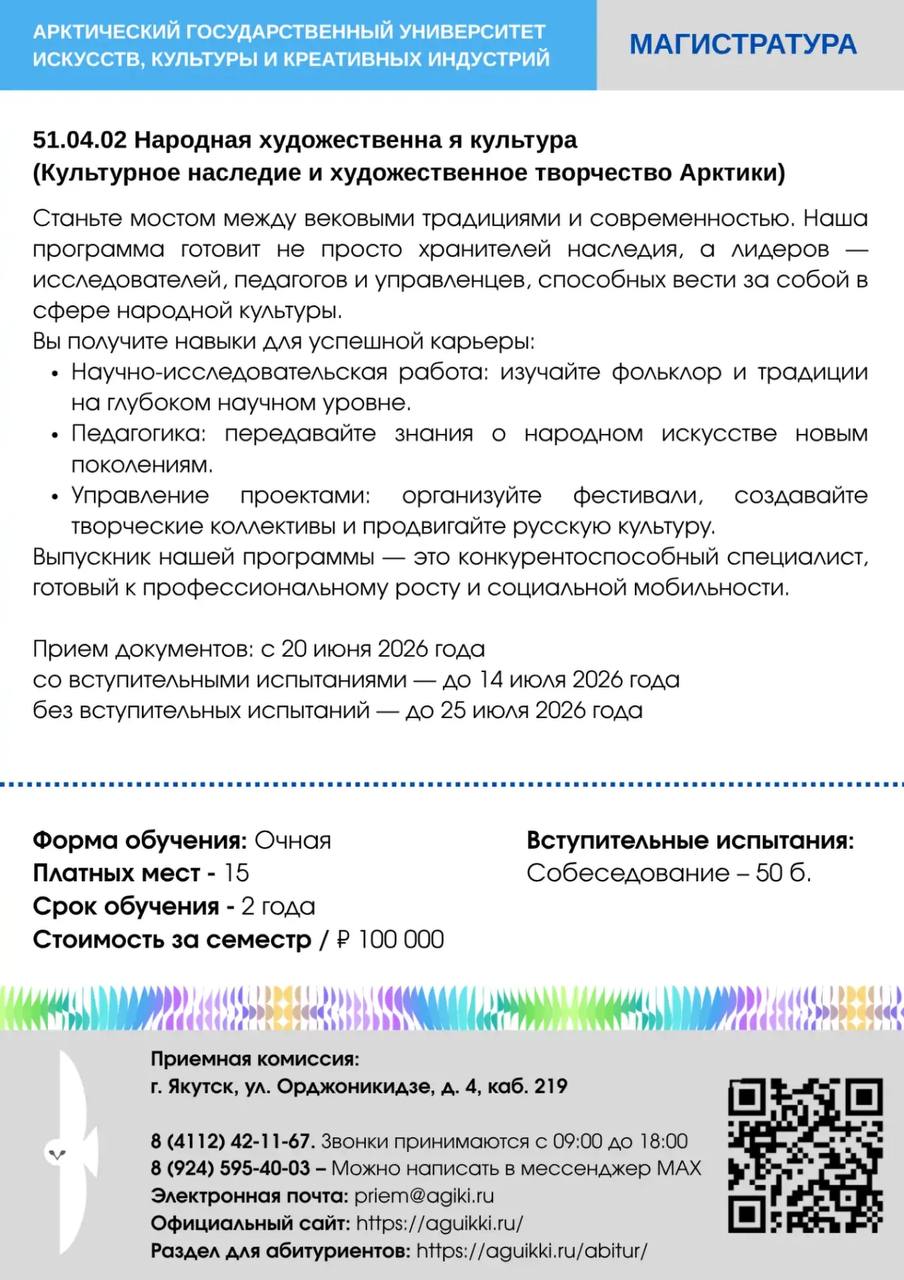 АРКТИЧЕСКИЙ ГОСУДАРСТВЕННЫЙ УНИВЕРСИТЕТ ИСКУССТВ, КУЛЬТУРЫ И КРЕАТИВНЫХ ИНДУСТРИЙ

МАГИСТРАТУРА

51.04.02 Народная художественна я культура
(Культурное наследие и художественное творчество Арктики)

Станьте мостом между вековыми традициями и современностью. Наша программа готовит не просто хранителей наследия, а лидеров — исследователей, педагогов и управленцев, способных вести за собой в сфере народной культуры.
Вы получите навыки для успешной карьеры:
• Научно-исследовательская работа: изучайте фольклор и традиции на глубоком научном уровне.
• Педагогика: передавайте знания о народном искусстве новым поколениям.
• Управление проектами: организуйте фестивали, создавайте творческие коллективы и продвигайте русскую культуру.
Выпускник нашей программы — это конкурентоспособный специалист, готовый к профессиональному росту и социальной мобильности.

Прием документов: с 20 июня 2026 года
со вступительными испытаниями — до 14 июля 2026 года
без вступительных испытаний — до 25 июля 2026 года

Форма обучения: Очная
Платных мест - 15
Срок обучения - 2 года
Стоимость за семестр / ₽ 100 000

Вступительные испытания:
Собеседование – 50 б.

Приемная комиссия:
г. Якутск, ул. Орджоникидзе, д. 4, каб. 219

8 (4112) 42-11-67. Звонки принимаются с 09:00 до 18:00
8 (924) 595-40-03 – Можно написать в мессенджер MAX
Электронная почта: priem@agiki.ru
Официальный сайт: https://aguikki.ru/
Раздел для абитуриентов: https://aguikki.ru/abitur/